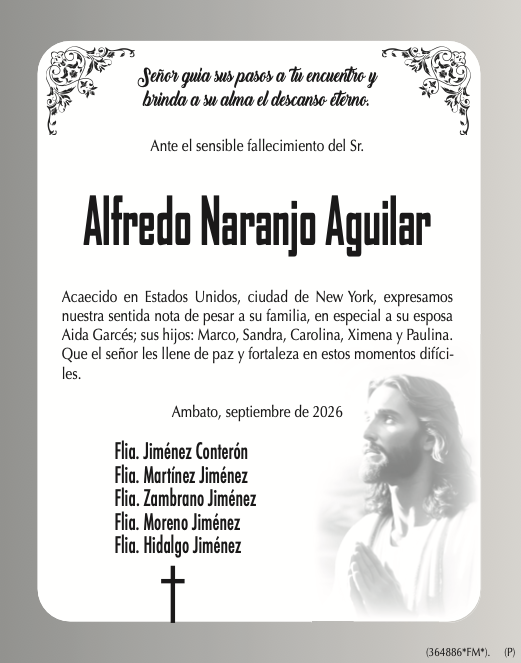 Señor guia sus pasos a tu encuentro y brinda a su alma el descanso eterno.

Ante el sensible fallecimiento del Sr.

Alfredo Naranjo Aguilar

Acaecido en Estados Unidos, ciudad de New York, expresamos nuestra sentida nota de pesar a su familia, en especial a su esposa Aida Garcés; sus hijos: Marco, Sandra, Carolina, Ximena y Paulina. Que el señor les llene de paz y fortaleza en estos momentos difíciles.

Ambato, septiembre de 2026

Flia. Jiménez Conterón
Flia. Martínez Jiménez
Flia. Zambrano Jiménez
Flia. Moreno Jiménez
Flia. Hidalgo Jiménez

(364886*FM*). (P)